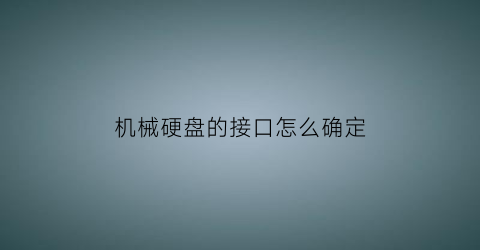 机械硬盘的接口怎么确定